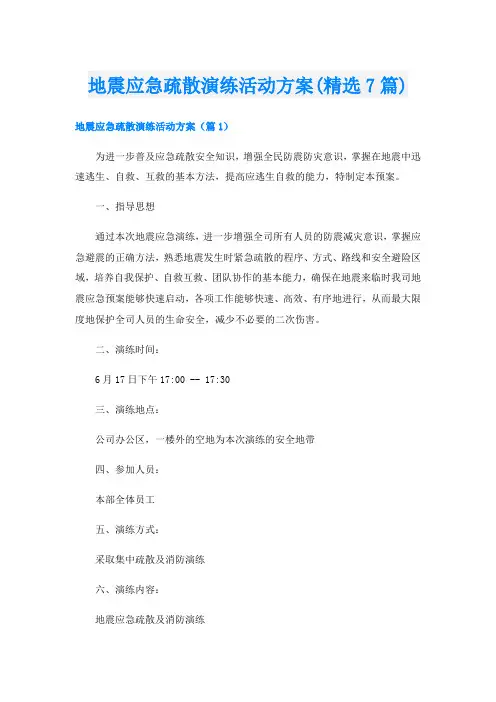 地震应急疏散演练活动方案(精选7篇)

地震应急疏散演练活动方案（篇1）

为进一步普及应急疏散安全知识，增强全民防震防灾意识，掌握在地震中迅速逃生、自救、互救的基本方法，提高应逃生自救的能力，特制定本预案。

一、指导思想

通过本次地震应急演练，进一步增强全司所有人员的防震减灾意识，掌握应急避震的正确方法，熟悉地震发生时紧急疏散的程序、方式、路线和安全避险区域，培养自我保护、自救互救、团队协作的基本能力，确保在地震来临时我司地震应急预案能够快速启动，各项工作能够快速、高效、有序地进行，从而最大限度地保护全司人员的生命安全，减少不必要的二次伤害。

二、演练时间：

6月17日下午17:00 -- 17:30

三、演练地点：

公司办公区，一楼外的空地为本次演练的安全地带

四、参加人员：

本部全体员工

五、演练方式：

采取集中疏散及消防演练

六、演练内容：

地震应急疏散及消防演练